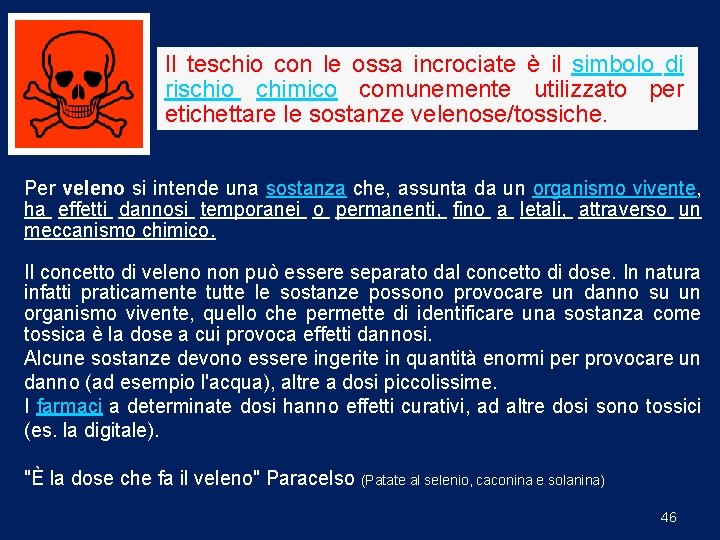 Il teschio con le ossa incrociate è il simbolo di rischio chimico comunemente utilizzato per etichettare le sostanze velenose/tossiche.

Per veleno si intende una sostanza che, assunta da un organismo vivente, ha effetti dannosi temporanei o permanenti, fino a letali, attraverso un meccanismo chimico.

Il concetto di veleno non può essere separato dal concetto di dose. In natura infatti praticamente tutte le sostanze possono provocare un danno su un organismo vivente, quello che permette di identificare una sostanza come tossica è la dose a cui provoca effetti dannosi.
Alcune sostanze devono essere ingerite in quantità enormi per provocare un danno (ad esempio l'acqua), altre a dosi piccolissime.
I farmaci a determinate dosi hanno effetti curativi, ad altre dosi sono tossici (es. la digitale).

"È la dose che fa il veleno" Paracelso (Patate al selenio, caconina e solanina)

46